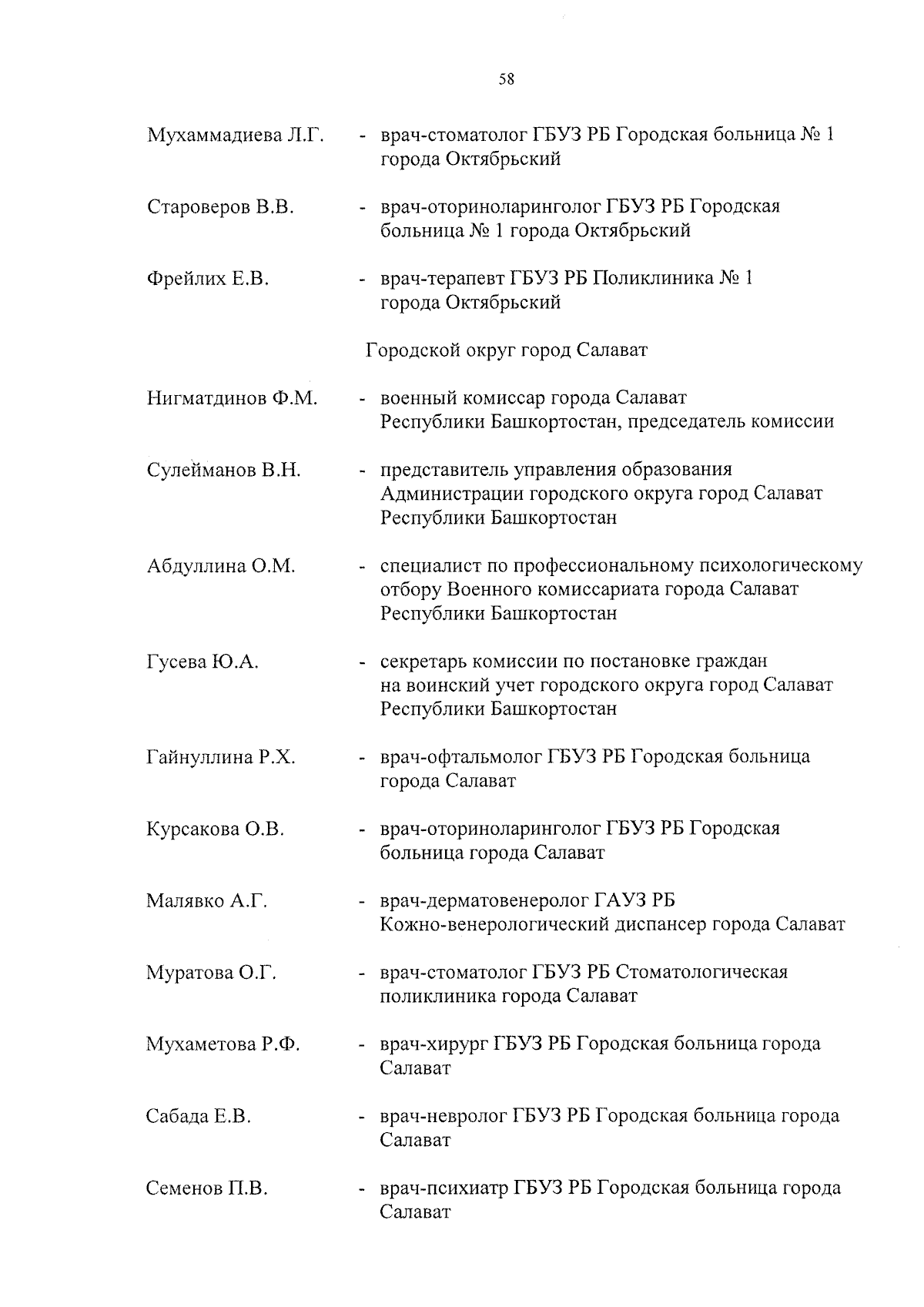 58

Мухаммадиева Л.Г. - врач-стоматолог ГБУЗ РБ Городская больница № 1 города Октябрьский

Староверов В.В. - врач-оториноларинголог ГБУЗ РБ Городская больница № 1 города Октябрьский

Фрейлих Е.В. - врач-терапевт ГБУЗ РБ Поликлиника № 1 города Октябрьский

Городской округ город Салават

Нигматдинов Ф.М. - военный комиссар города Салават Республики Башкортостан, председатель комиссии

Сулейманов В.Н. - представитель управления образования Администрации городского округа город Салават Республики Башкортостан

Абдуллина О.М. - специалист по профессиональному психологическому отбору Военного комиссариата города Салават Республики Башкортостан

Гусева Ю.А. - секретарь комиссии по постановке граждан на воинский учет городского округа город Салават Республики Башкортостан

Гайнуллина Р.Х. - врач-офтальмолог ГБУЗ РБ Городская больница города Салават

Курсакова О.В. - врач-оториноларинголог ГБУЗ РБ Городская больница города Салават

Малявко А.Г. - врач-дерматовенеролог ГАУЗ РБ Кожно-венерологический диспансер города Салават

Муратова О.Г. - врач-стоматолог ГБУЗ РБ Стоматологическая поликлиника города Салават

Мухаметова Р.Ф. - врач-хирург ГБУЗ РБ Городская больница города Салават

Сабада Е.В. - врач-невролог ГБУЗ РБ Городская больница города Салават

Семенов П.В. - врач-психиатр ГБУЗ РБ Городская больница города Салават